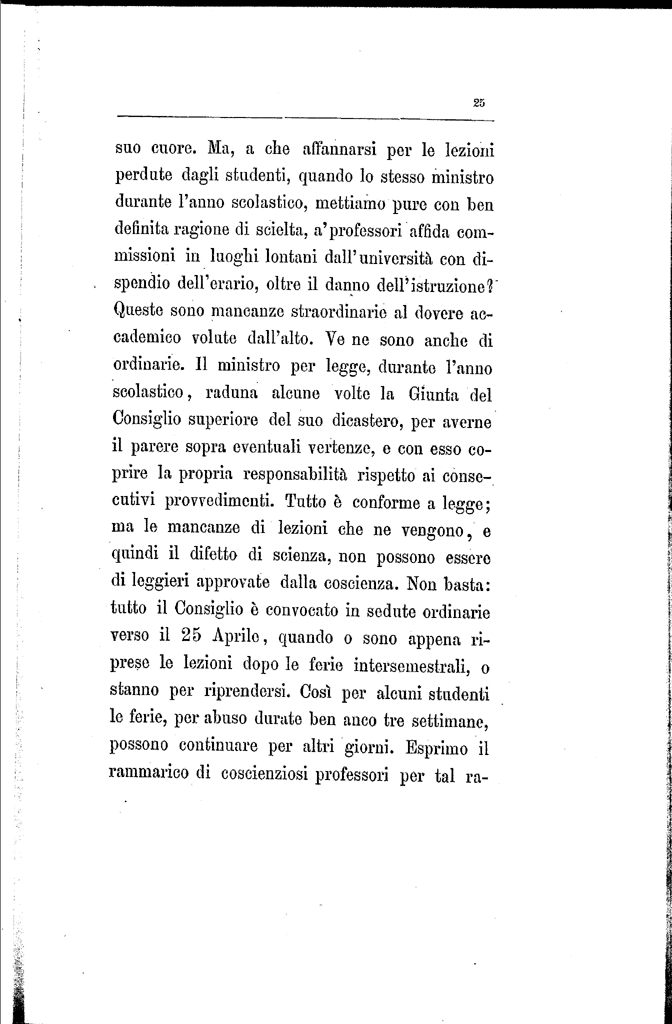 25

suo cuore. Ma, a che affannarsi per le lezioni perdute dagli studenti, quando lo stesso ministro durante l'anno scolastico, mettiamo pure con ben definita ragione di scielta, a'professori affida commissioni in luoghi lontani dall'università con dispendio dell'erario, oltre il danno dell'istruzione? Queste sono mancanze straordinarie al dovere accademico volute dall'alto. Ve ne sono anche di ordinarie. Il ministro per legge, durante l'anno scolastico, raduna alcune volte la Giunta del Consiglio superiore del suo dicastero, per averne il parere sopra eventuali vertenze, e con esso coprire la propria responsabilità rispetto ai consecutivi provvedimenti. Tutto è conforme a legge; ma le mancanze di lezioni che ne vengono, e quindi il difetto di scienza, non possono essere di leggieri approvate dalla coscienza. Non basta: tutto il Consiglio è convocato in sedute ordinarie verso il 25 Aprile, quando o sono appena riprese le lezioni dopo le ferie intersemestrali, o stanno per riprendersi. Così per alcuni studenti le ferie, per abuso durate ben anco tre settimane, possono continuare per altri giorni. Esprimo il rammarico di coscienziosi professori per tal ra-